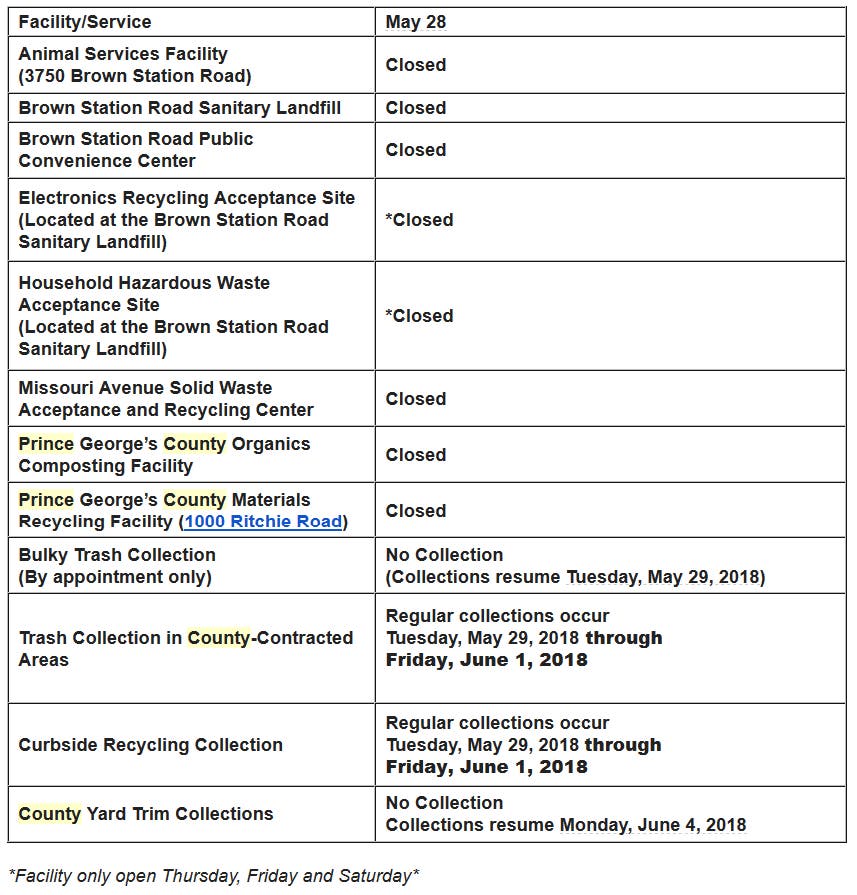 | Facility/Service | May 28 |
|---|---|
| Animal Services Facility (3750 Brown Station Road) | Closed |
| Brown Station Road Sanitary Landfill | Closed |
| Brown Station Road Public Convenience Center | Closed |
| Electronics Recycling Acceptance Site (Located at the Brown Station Road Sanitary Landfill) | *Closed |
| Household Hazardous Waste Acceptance Site (Located at the Brown Station Road Sanitary Landfill) | *Closed |
| Missouri Avenue Solid Waste Acceptance and Recycling Center | Closed |
| Prince George's County Organics Composting Facility | Closed |
| Prince George's County Materials Recycling Facility (1000 Ritchie Road) | Closed |
| Bulky Trash Collection (By appointment only) | No Collection (Collections resume Tuesday, May 29, 2018) |
| Trash Collection in County-Contracted Areas | Regular collections occur Tuesday, May 29, 2018 through Friday, June 1, 2018 |
| Curbside Recycling Collection | Regular collections occur Tuesday, May 29, 2018 through Friday, June 1, 2018 |
| County Yard Trim Collections | No Collection Collections resume Monday, June 4, 2018 |

*Facility only open Thursday, Friday and Saturday*